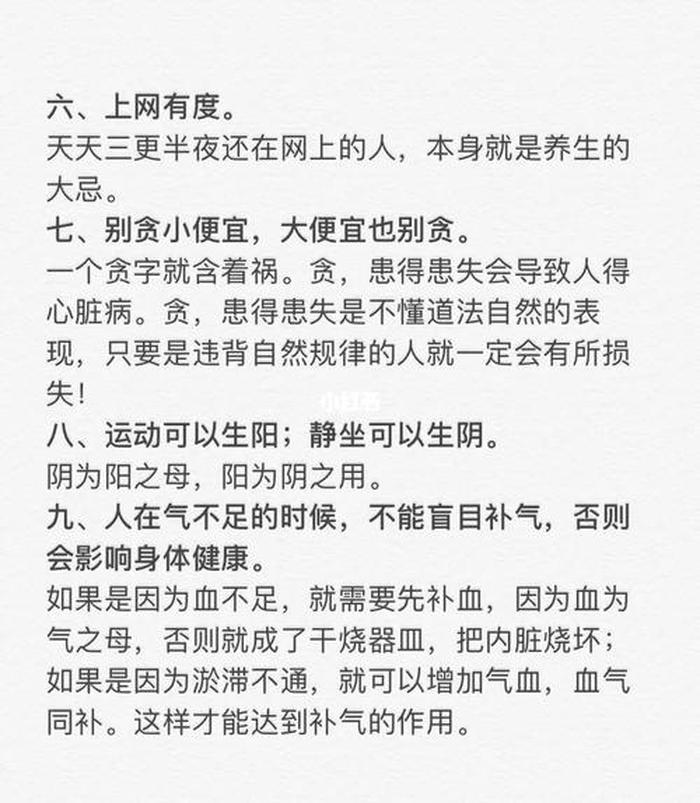 六、上网有度。
天天三更半夜还在网上的人，本身就是养生的大忌。
七、别贪小便宜，大便宜也别贪。
一个贪字就含着祸。贪，患得患失会导致人得心脏病。贪，患得患失是不懂道法自然的表现，只要是违背自然规律的人就一定会有所损失！
小红书
八、运动可以生阳；静坐可以生阴。
阴为阳之母，阳为阴之用。
九、人在气不足的时候，不能盲目补气，否则会影响身体健康。
如果是因为血不足，就需要先补血，因为血为气之母，否则就成了干烧器皿，把内脏烧坏；如果是因为淤滞不通，就可以增加气血，血气同补。这样才能达到补气的作用。